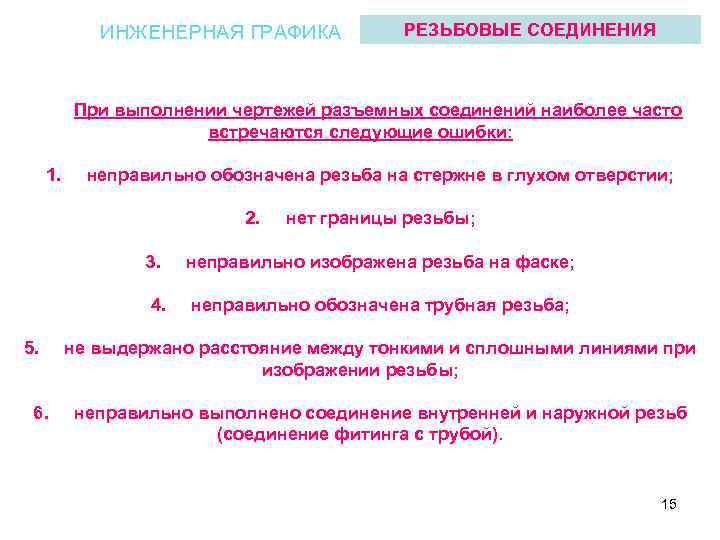 ИНЖЕНЕРНАЯ ГРАФИКА

РЕЗЬБОВЫЕ СОЕДИНЕНИЯ

При выполнении чертежей разъемных соединений наиболее часто встречаются следующие ошибки:

1. неправильно обозначена резьба на стержне в глухом отверстии;

2. нет границы резьбы;

3. неправильно изображена резьба на фаске;

4. неправильно обозначена трубная резьба;

5. не выдержано расстояние между тонкими и сплошными линиями при изображении резьбы;

6. неправильно выполнено соединение внутренней и наружной резьб (соединение фитинга с трубой).

15